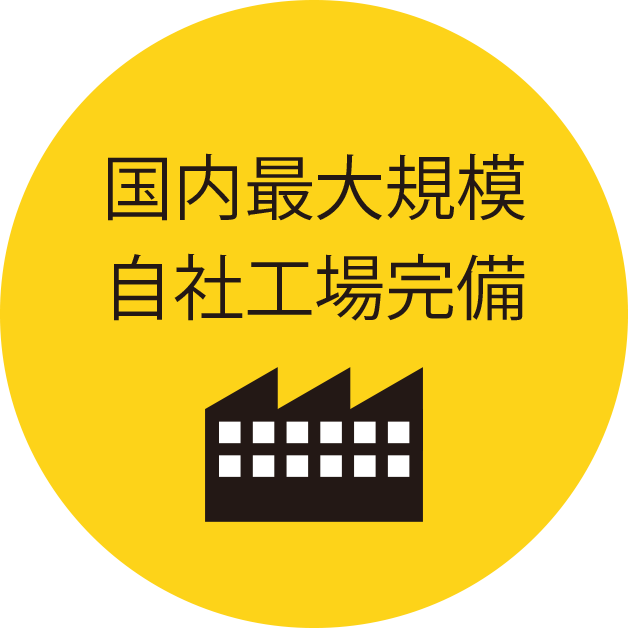 国内最大規模
自社工場完備